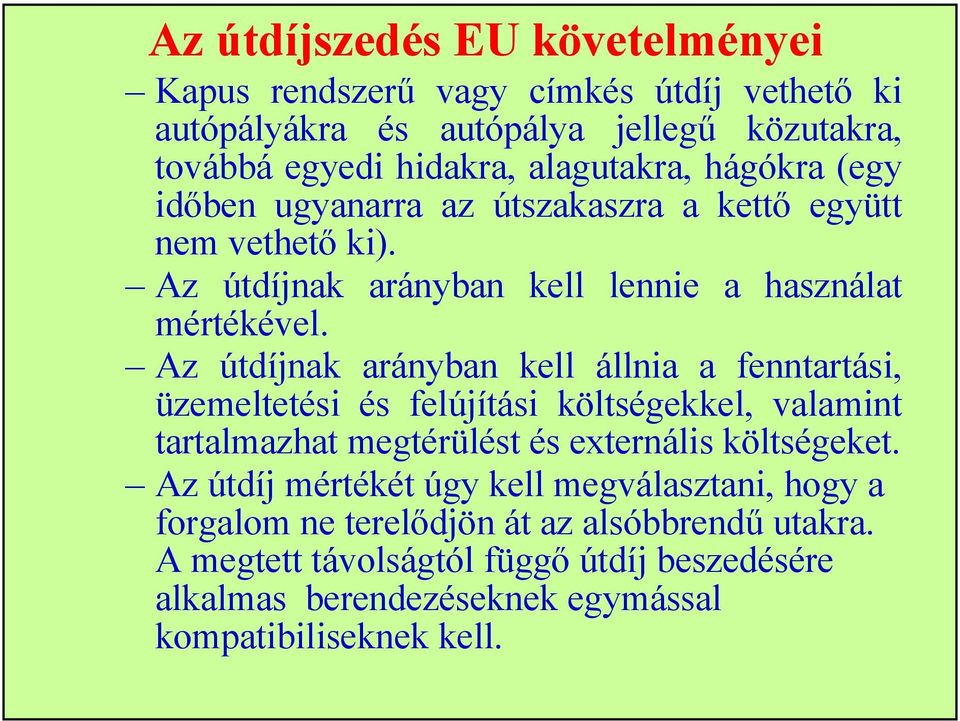 Az útdíjszedés EU követelményei

– Kapus rendszerű vagy címkés útdíj vethető ki autópályákra és autópálya jellegű közutakra, továbbá egyedi hidakra, alagutakra, hágókra (egy időben ugyanarra az útszakaszra a kettő együtt nem vethető ki).

– Az útdíjnak arányban kell lennie a használat mértékével.

– Az útdíjnak arányban kell állnia a fenntartási, üzemeltetési és felújítási költségekkel, valamint tartalmazhat megtérülést és externális költségeket.

– Az útdíj mértékét úgy kell megválasztani, hogy a forgalom ne terelődjön át az alsóbbrendű utakra. A megtett távolságtól függő útdíj beszedésére alkalmas berendezéseknek egymással kompatibiliseknek kell.